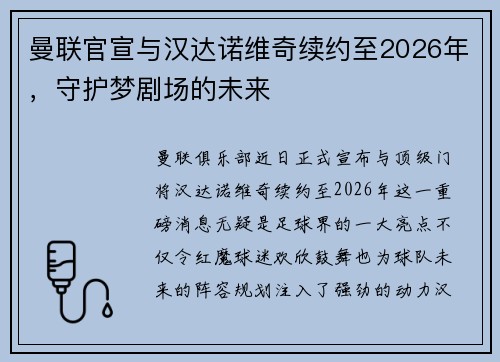 曼联官宣与汉达诺维奇续约至2026年，守护梦剧场的未来

曼联俱乐部近日正式宣布与顶级门将汉达诺维奇续约至2026年这一重磅消息无疑是足球界的一大亮点不仅令红魔球迷欢欣鼓舞也为球队未来的阵容规划注入了强劲的动力汉